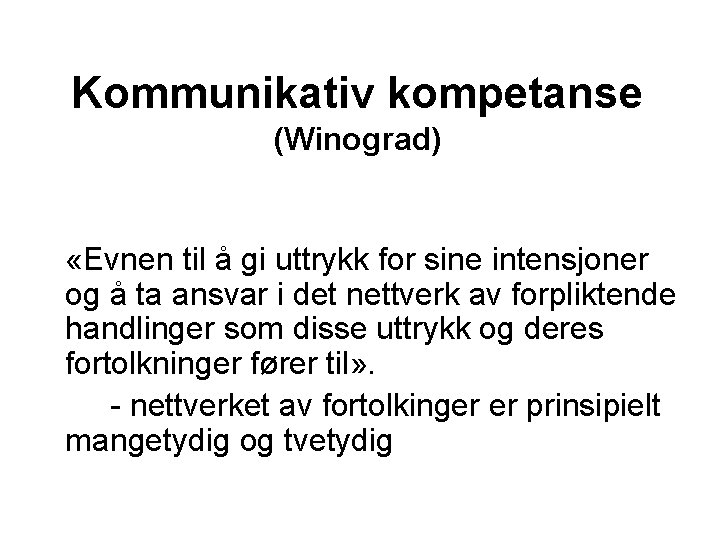 Kommunikativ kompetanse
(Winograd)

«Evnen til å gi uttrykk for sine intensjoner og å ta ansvar i det nettverk av forpliktende handlinger som disse uttrykk og deres fortolkninger fører til».

- nettverket av fortolkinger er prinsipielt mangetydig og tvetydig